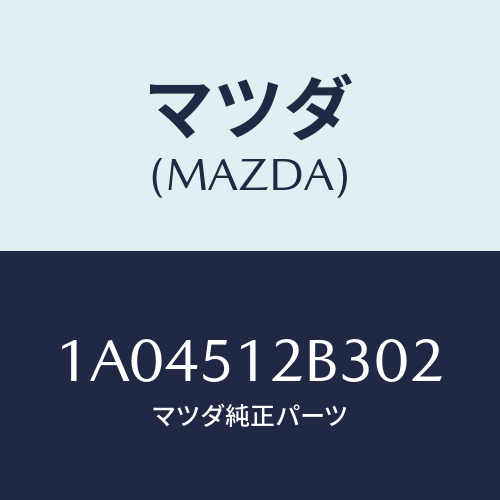 マツダ
(MAZDA)

1A04512B302
マツダ純正パーツ